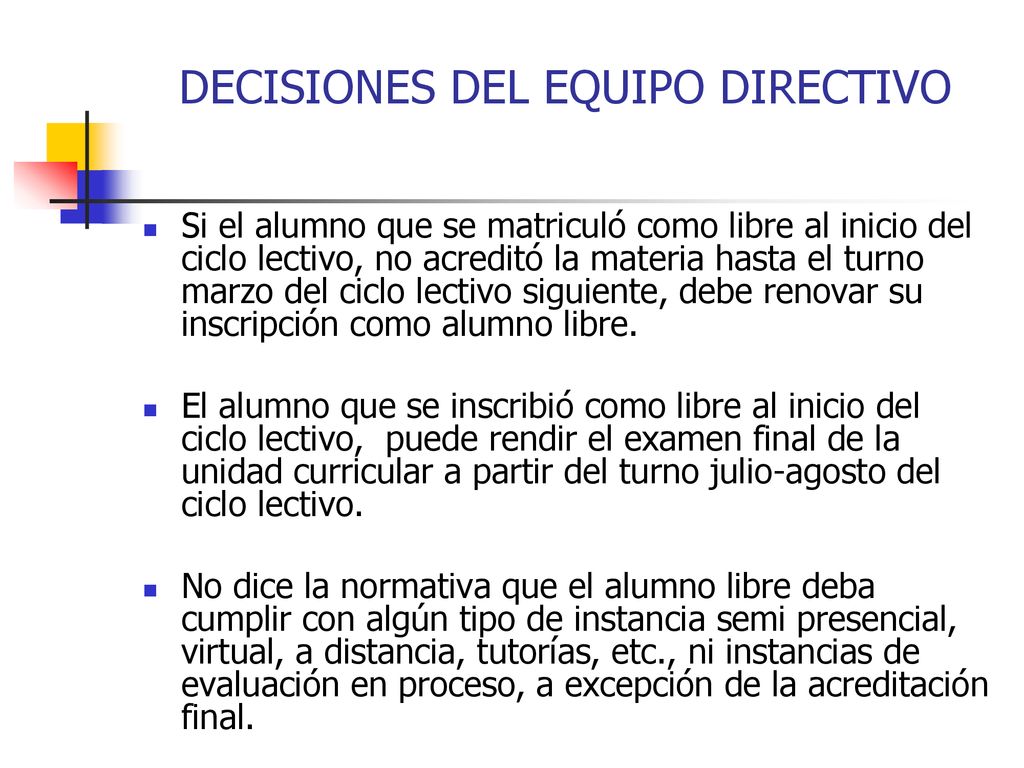 DECISIONES DEL EQUIPO DIRECTIVO

Si el alumno que se matriculó como libre al inicio del ciclo lectivo, no acreditó la materia hasta el turno marzo del ciclo lectivo siguiente, debe renovar su inscripción como alumno libre.

El alumno que se inscribió como libre al inicio del ciclo lectivo, puede rendir el examen final de la unidad curricular a partir del turno julio-agosto del ciclo lectivo.

No dice la normativa que el alumno libre deba cumplir con algún tipo de instancia semi presencial, virtual, a distancia, tutorías, etc., ni instancias de evaluación en proceso, a excepción de la acreditación final.